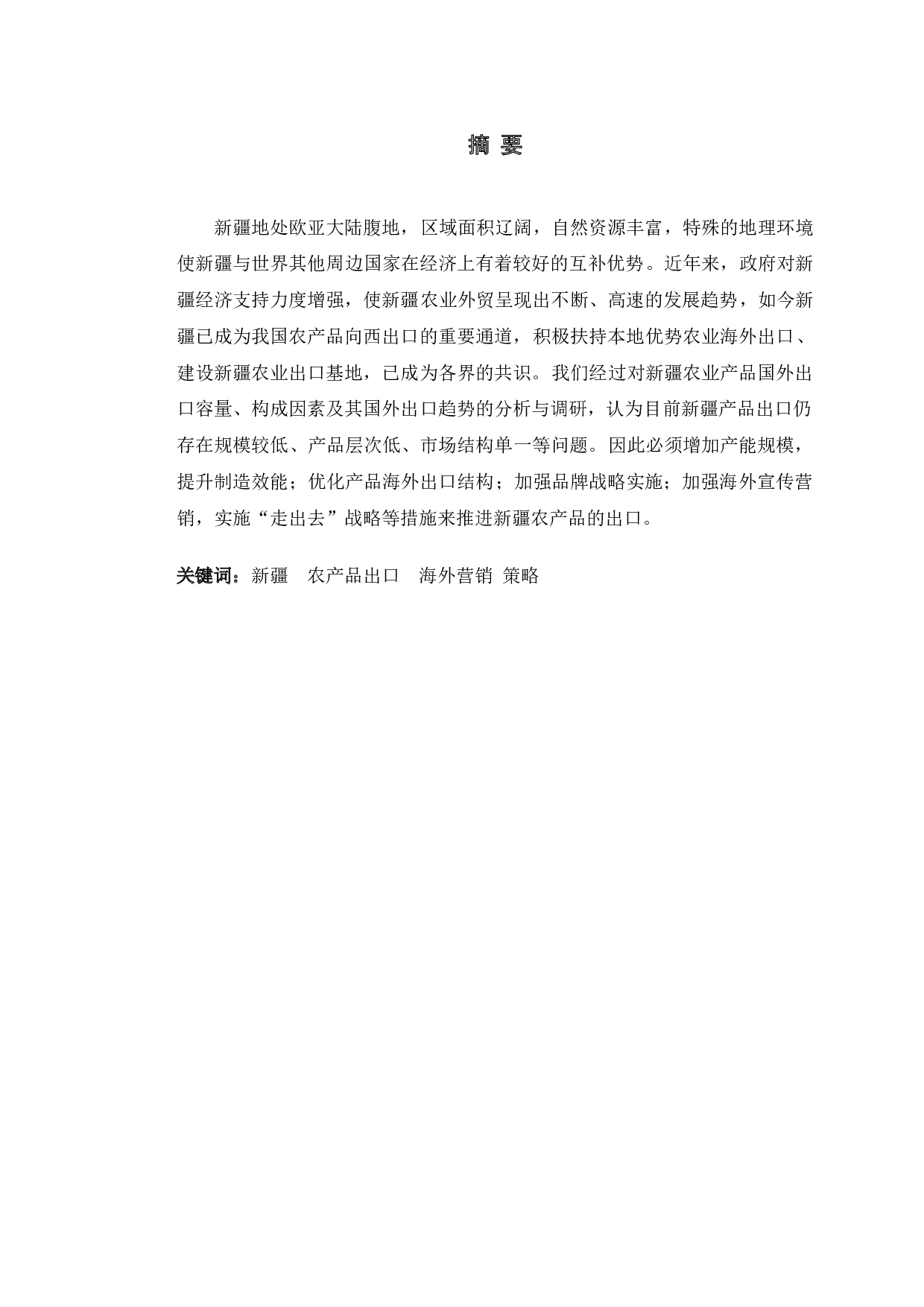 摘 要

新疆地处欧亚大陆腹地，区域面积辽阔，自然资源丰富，特殊的地理环境使新疆与世界其他周边国家在经济上有着较好的互补优势。近年来，政府对新疆经济支持力度增强，使新疆农业外贸呈现出不断、高速的发展趋势，如今新疆已成为我国农产品向西出口的重要通道，积极扶持本地优势农业海外出口、建设新疆农业出口基地，已成为各界的共识。我们经过对新疆农业产品国外出口容量、构成因素及其国外出口趋势的分析与调研，认为目前新疆产品出口仍存在规模较低、产品层次低、市场结构单一等问题。因此必须增加产能规模，提升制造效能；优化产品海外出口结构；加强品牌战略实施；加强海外宣传营销，实施“走出去”战略等措施来推进新疆农产品的出口。

关键词：新疆 农产品出口 海外营销 策略